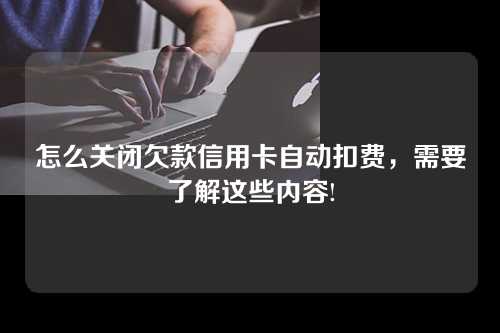 怎么关闭欠款信用卡自动扣费，需要了解这些内容!